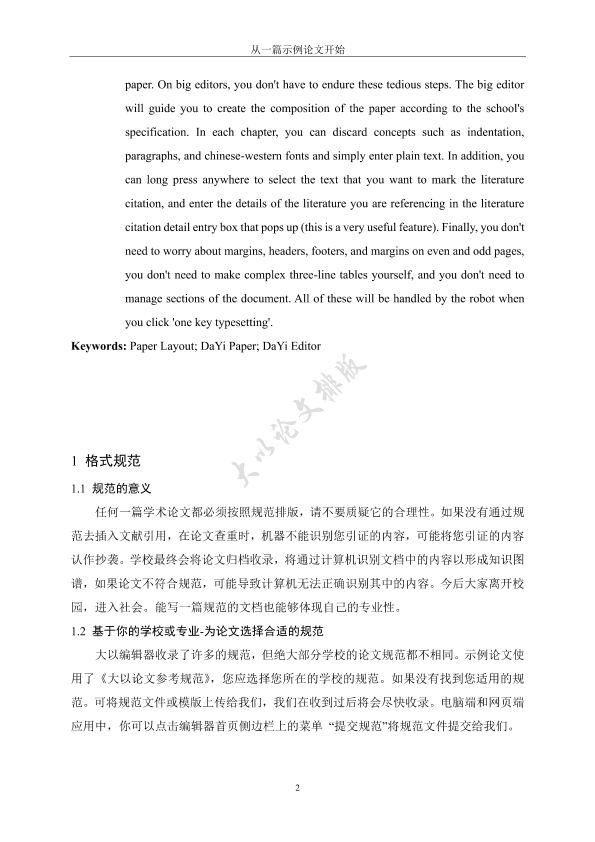 从一篇示例论文开始

paper. On big editors, you don't have to endure these tedious steps. The big editor will guide you to create the composition of the paper according to the school's specification. In each chapter, you can discard concepts such as indentation, paragraphs, and chinese-western fonts and simply enter plain text. In addition, you can long press anywhere to select the text that you want to mark the literature citation, and enter the details of the literature you are referencing in the literature citation detail entry box that pops up (this is a very useful feature). Finally, you don't need to worry about margins, headers, footers, and margins on even and odd pages, you don't need to make complex three-line tables yourself, and you don't need to manage sections of the document. All of these will be handled by the robot when you click 'one key typesetting'.

Keywords: Paper Layout; DaYi Paper; DaYi Editor

大以论文排版

1 格式规范

1.1 规范的意义

任何一篇学术论文都必须按照规范排版，请不要质疑它的合理性。如果没有通过规范去插入文献引用，在论文查重时，机器不能识别您引证的内容，可能将您引证的内容认作抄袭。学校最终会将论文归档收录，将通过计算机识别文档中的内容以形成知识图谱，如果论文不符合规范，可能导致计算机无法正确识别其中的内容。今后大家离开校园，进入社会。能写一篇规范的文档也能够体现自己的专业性。

1.2 基于你的学校或专业-为论文选择合适的规范

大以编辑器收录了许多的规范，但绝大部分学校的论文规范都不相同。示例论文使用了《大以论文参考规范》，您应选择您所在的学校的规范。如果没有找到您适用的规范。可将规范文件或模版上传给我们，我们在收到过后将会尽快收录。电脑端和网页端应用中，你可以点击编辑器首页侧边栏上的菜单 “提交规范”将规范文件提交给我们。

2